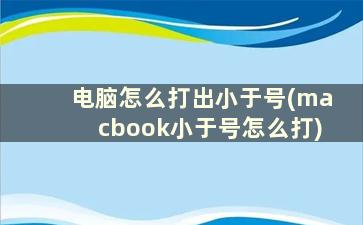 电脑怎么打出小于号(macbook小于号怎么打)